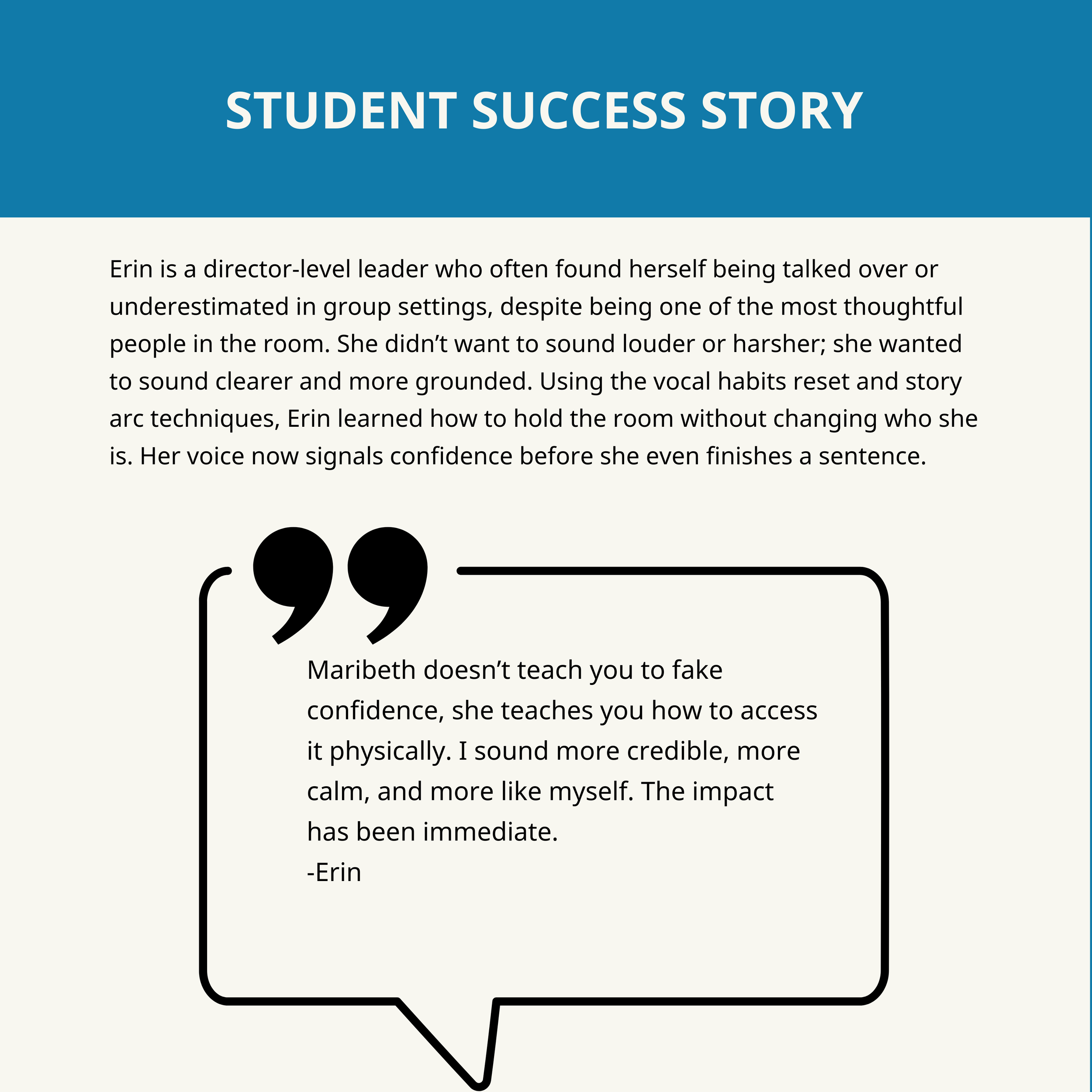 STUDENT SUCCESS STORY

Erin is a director-level leader who often found herself being talked over or underestimated in group settings, despite being one of the most thoughtful people in the room. She didn’t want to sound louder or harsher; she wanted to sound clearer and more grounded. Using the vocal habits reset and story arc techniques, Erin learned how to hold the room without changing who she is. Her voice now signals confidence before she even finishes a sentence.

Maribeth doesn’t teach you to fake confidence, she teaches you how to access it physically. I sound more credible, more calm, and more like myself. The impact has been immediate.
-Erin